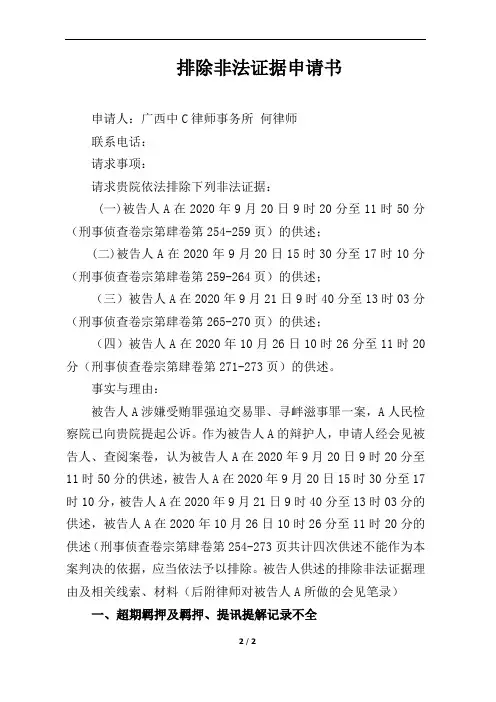 排除非法证据申请书

申请人：广西中C律师事务所 何律师

联系电话：

请求事项：

请求贵院依法排除下列非法证据：

（一）被告人A在2020年9月20日9时20分至11时50分（刑事侦查卷宗第肆卷第254-259页）的供述；

（二）被告人A在2020年9月20日15时30分至17时10分（刑事侦查卷宗第肆卷第259-264页）的供述；

（三）被告人A在2020年9月21日9时40分至13时03分（刑事侦查卷宗第肆卷第265-270页）的供述；

（四）被告人A在2020年10月26日10时26分至11时20分（刑事侦查卷宗第肆卷第271-273页）的供述。

事实与理由：

被告人A涉嫌受贿罪强迫交易罪、寻衅滋事罪一案，A人民检察院已向贵院提起公诉。作为被告人A的辩护人，申请人经会见被告人、查阅案卷，认为被告人A在2020年9月20日9时20分至11时50分的供述，被告人A在2020年9月20日15时30分至17时10分，被告人A在2020年9月21日9时40分至13时03分的供述，被告人A在2020年10月26日10时26分至11时20分的供述（刑事侦查卷宗第肆卷第254-273页共计四次供述不能作为本案判决的依据，应当依法予以排除。被告人供述的排除非法证据理由及相关线索、材料（后附律师对被告人A所做的会见笔录）

一、超期羁押及羁押、提讯提解记录不全

2 / 2